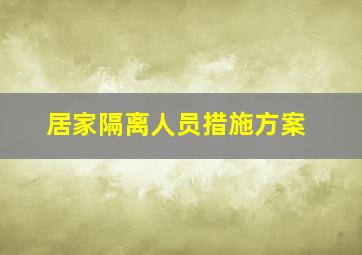 居家隔离人员措施方案